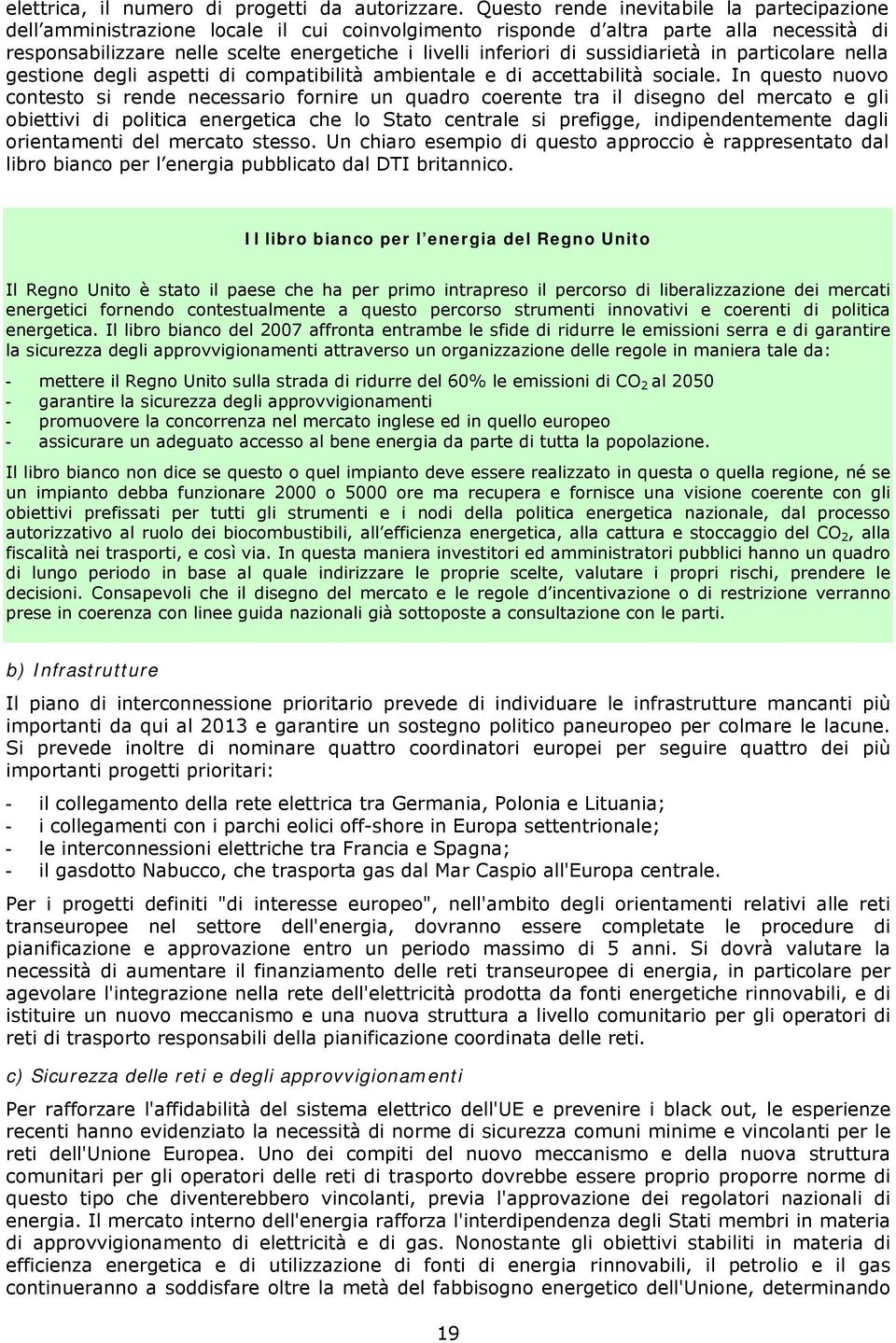 elettrica, il numero di progetti da autorizzare. Questo rende inevitabile la partecipazione dell'amministrazione locale il cui coinvolgimento risponde d'altra parte alla necessità di responsabilizzare nelle scelte energetiche i livelli inferiori di sussidiarietà in particolare nella gestione degli aspetti di compatibilità ambientale e di accettabilità sociale. In questo nuovo contesto si rende necessario fornire un quadro coerente tra il disegno del mercato e gli obiettivi di politica energetica che lo Stato centrale si prefigge, indipendentemente dagli orientamenti del mercato stesso. Un chiaro esempio di questo approccio è rappresentato dal libro bianco per l'energia pubblicato dal DTI britannico.

Il libro bianco per l'energia del Regno Unito

Il Regno Unito è stato il paese che ha per primo intrapreso il percorso di liberalizzazione dei mercati energetici fornendo contestualmente a questo percorso strumenti innovativi e coerenti di politica energetica. Il libro bianco del 2007 affronta entrambe le sfide di ridurre le emissioni serra e di garantire la sicurezza degli approvvigionamenti attraverso un organizzazione delle regole in maniera tale da:

- mettere il Regno Unito sulla strada di ridurre del 60% le emissioni di $CO_2$ al 2050
- garantire la sicurezza degli approvvigionamenti
- promuovere la concorrenza nel mercato inglese ed in quello europeo
- assicurare un adeguato accesso al bene energia da parte di tutta la popolazione.

Il libro bianco non dice se questo o quel impianto deve essere realizzato in questa o quella regione, né se un impianto debba funzionare 2000 o 5000 ore ma recupera e fornisce una visione coerente con gli obiettivi prefissati per tutti gli strumenti e i nodi della politica energetica nazionale, dal processo autorizzativo al ruolo dei biocombustibili, all'efficienza energetica, alla cattura e stoccaggio del $CO_2$, alla fiscalità nei trasporti, e così via. In questa maniera investitori ed amministratori pubblici hanno un quadro di lungo periodo in base al quale indirizzare le proprie scelte, valutare i propri rischi, prendere le decisioni. Consapevoli che il disegno del mercato e le regole d'incentivazione o di restrizione verranno prese in coerenza con linee guida nazionali già sottoposte a consultazione con le parti.

b) Infrastrutture

Il piano di interconnessione prioritario prevede di individuare le infrastrutture mancanti più importanti da qui al 2013 e garantire un sostegno politico paneuropeo per colmare le lacune. Si prevede inoltre di nominare quattro coordinatori europei per seguire quattro dei più importanti progetti prioritari:

- il collegamento della rete elettrica tra Germania, Polonia e Lituania;
- i collegamenti con i parchi eolici off-shore in Europa settentrionale;
- le interconnessioni elettriche tra Francia e Spagna;
- il gasdotto Nabucco, che trasporta gas dal Mar Caspio all'Europa centrale.

Per i progetti definiti "di interesse europeo", nell'ambito degli orientamenti relativi alle reti transeuropee nel settore dell'energia, dovranno essere completate le procedure di pianificazione e approvazione entro un periodo massimo di 5 anni. Si dovrà valutare la necessità di aumentare il finanziamento delle reti transeuropee di energia, in particolare per agevolare l'integrazione nella rete dell'elettricità prodotta da fonti energetiche rinnovabili, e di istituire un nuovo meccanismo e una nuova struttura a livello comunitario per gli operatori di reti di trasporto responsabili della pianificazione coordinata delle reti.

c) Sicurezza delle reti e degli approvvigionamenti

Per rafforzare l'affidabilità del sistema elettrico dell'UE e prevenire i black out, le esperienze recenti hanno evidenziato la necessità di norme di sicurezza comuni minime e vincolanti per le reti dell'Unione Europea. Uno dei compiti del nuovo meccanismo e della nuova struttura comunitari per gli operatori delle reti di trasporto dovrebbe essere proprio proporre norme di questo tipo che diventerebbero vincolanti, previa l'approvazione dei regolatori nazionali di energia. Il mercato interno dell'energia rafforza l'interdipendenza degli Stati membri in materia di approvvigionamento di elettricità e di gas. Nonostante gli obiettivi stabiliti in materia di efficienza energetica e di utilizzazione di fonti di energia rinnovabili, il petrolio e il gas continueranno a soddisfare oltre la metà del fabbisogno energetico dell'Unione, determinando

19